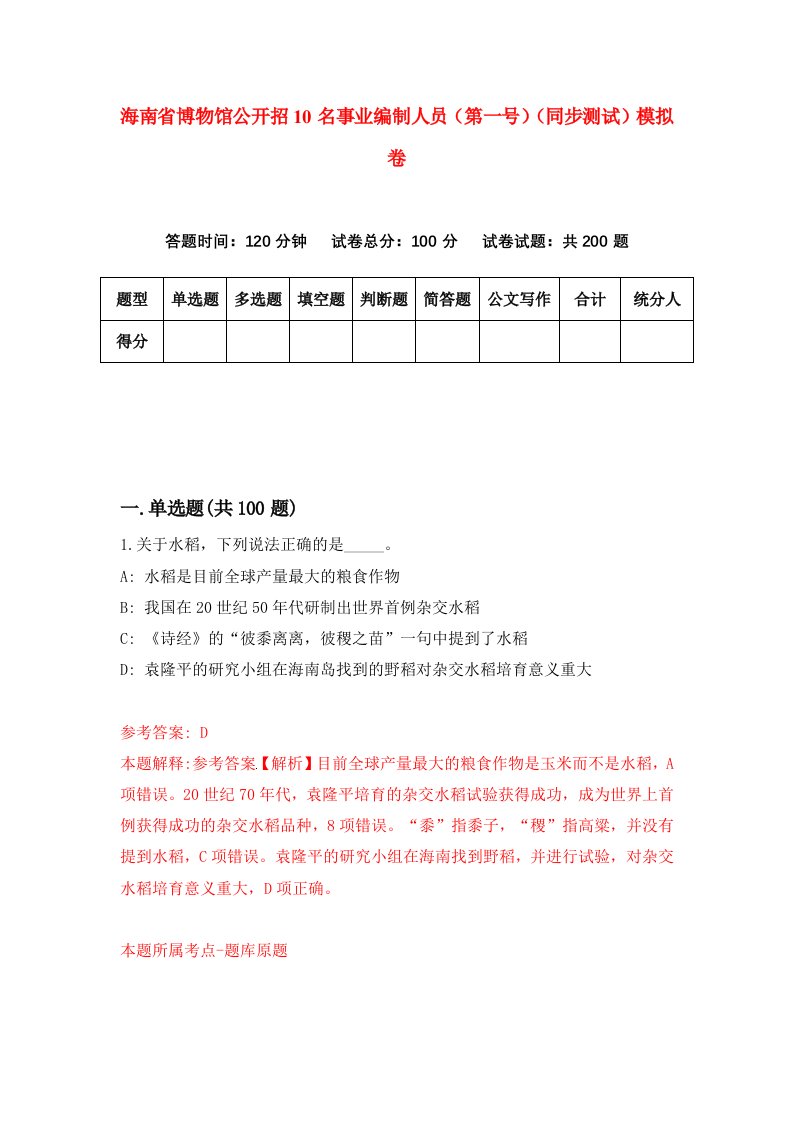 海南省博物馆公开招10名事业编制人员（第一号）（同步测试）模拟卷

答题时间：120分钟　试卷总分：100分　试卷试题：共200题

| 题型 | 单选题 | 多选题 | 填空题 | 判断题 | 简答题 | 公文写作 | 合计 | 统分人 |
|---|---|---|---|---|---|---|---|---|
| 得分 | | | | | | | | |

一.单选题(共100题)

1.关于水稻，下列说法正确的是_____。

A: 水稻是目前全球产量最大的粮食作物

B: 我国在20世纪50年代研制出世界首例杂交水稻

C: 《诗经》的“彼黍离离，彼稷之苗”一句中提到了水稻

D: 袁隆平的研究小组在海南岛找到的野稻对杂交水稻培育意义重大

参考答案: D

本题解释:参考答案【解析】目前全球产量最大的粮食作物是玉米而不是水稻，A项错误。20世纪70年代，袁隆平培育的杂交水稻试验获得成功，成为世界上首例获得成功的杂交水稻品种，8项错误。“黍”指黍子，“稷”指高粱，并没有提到水稻，C项错误。袁隆平的研究小组在海南找到野稻，并进行试验，对杂交水稻培育意义重大，D项正确。

本题所属考点-题库原题